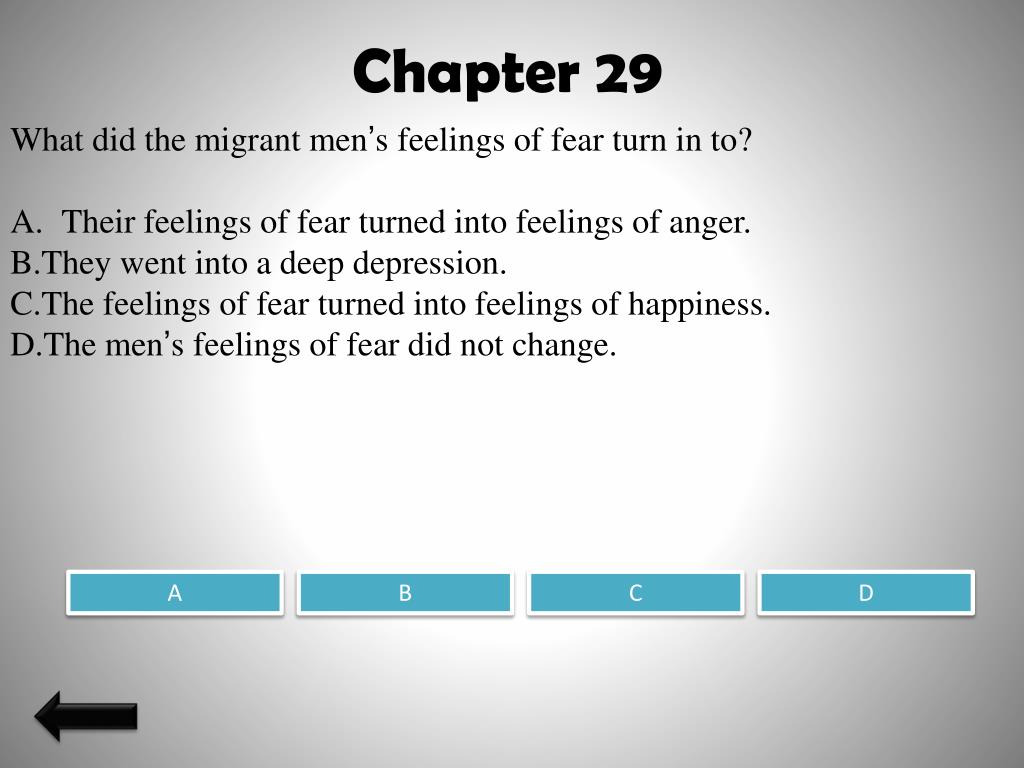 Chapter 29

What did the migrant men's feelings of fear turn in to?

A. Their feelings of fear turned into feelings of anger.
B.They went into a deep depression.
C.The feelings of fear turned into feelings of happiness.
D.The men's feelings of fear did not change.

A

B

C

D